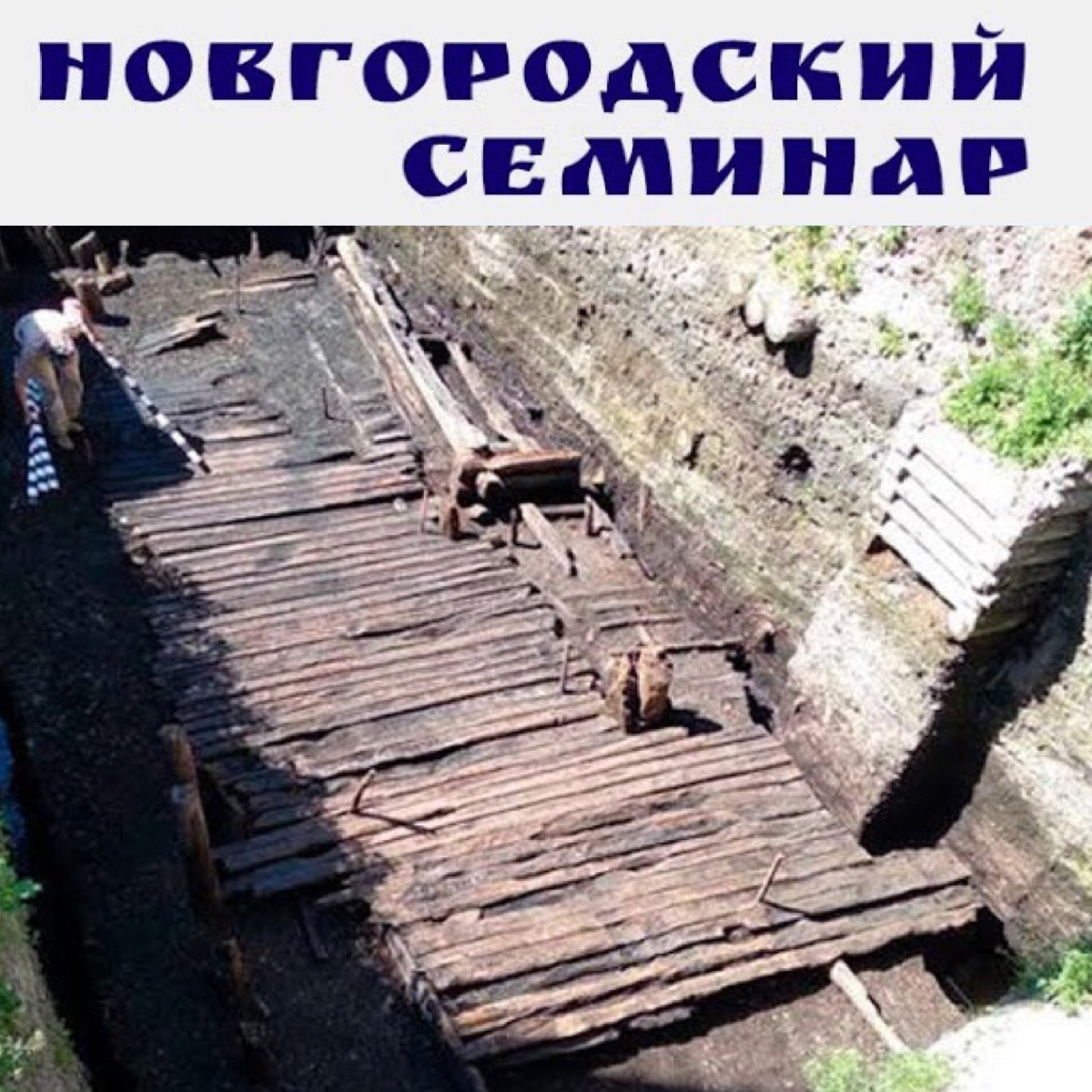 НОВГОРОДСКИЙ СЕМИНАР